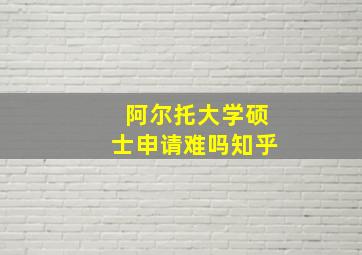 阿尔托大学硕士申请难吗知乎